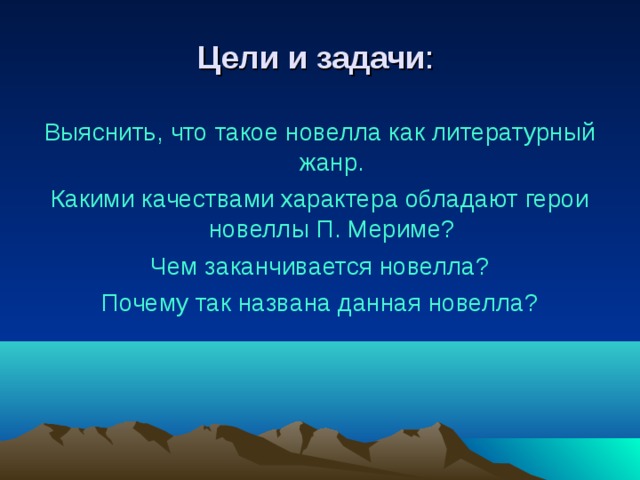 Цели и задачи:

Выяснить, что такое новелла как литературный жанр.

Какими качествами характера обладают герои новеллы П. Мериме?

Чем заканчивается новелла?

Почему так названа данная новелла?